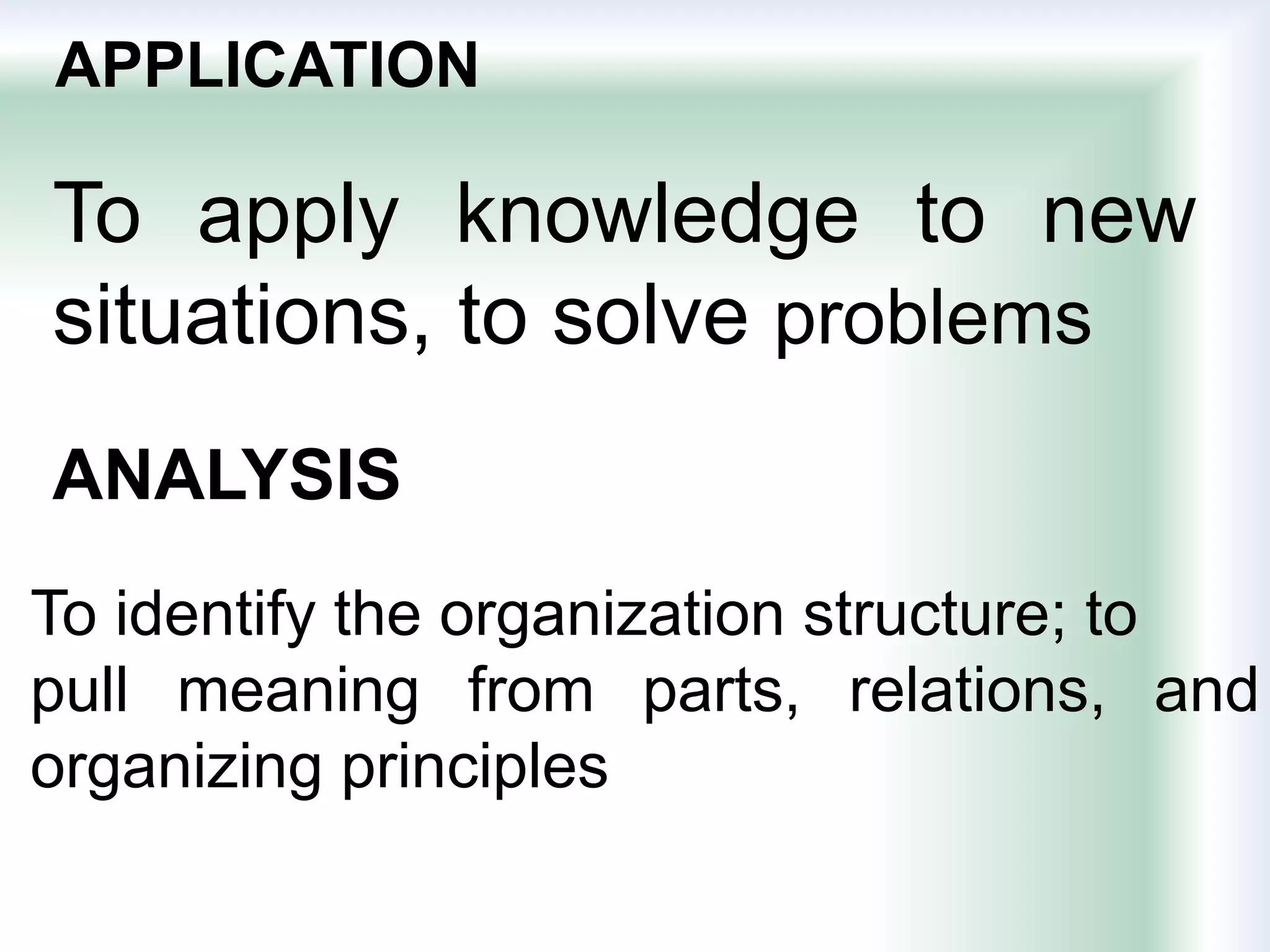 APPLICATION

To apply knowledge to new situations, to solve problems

ANALYSIS

To identify the organization structure; to pull meaning from parts, relations, and organizing principles